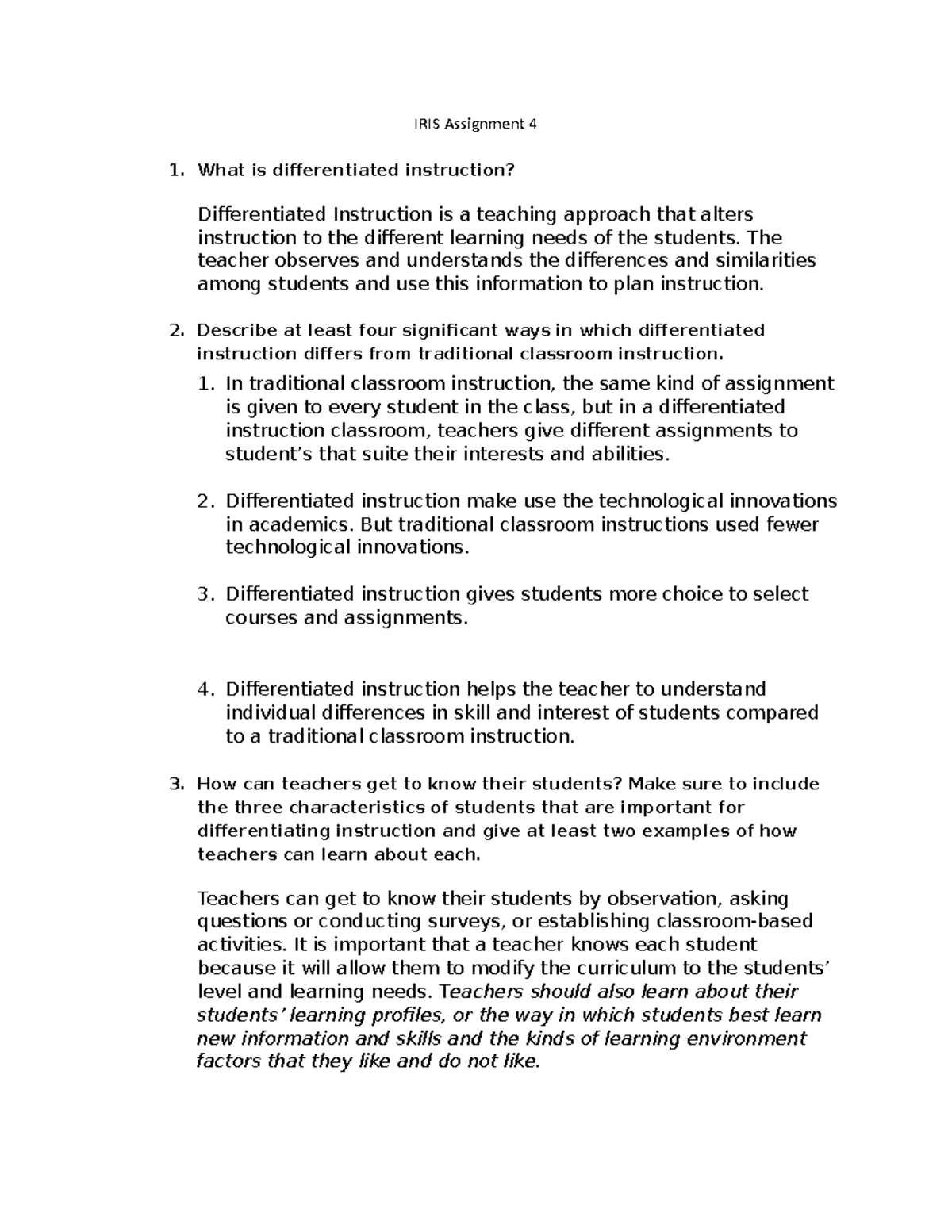 IRIS Assignment 4

1. What is differentiated instruction?

Differentiated Instruction is a teaching approach that alters instruction to the different learning needs of the students. The teacher observes and understands the differences and similarities among students and use this information to plan instruction.

2. Describe at least four significant ways in which differentiated instruction differs from traditional classroom instruction.

1. In traditional classroom instruction, the same kind of assignment is given to every student in the class, but in a differentiated instruction classroom, teachers give different assignments to student's that suite their interests and abilities.

2. Differentiated instruction make use the technological innovations in academics. But traditional classroom instructions used fewer technological innovations.

3. Differentiated instruction gives students more choice to select courses and assignments.

4. Differentiated instruction helps the teacher to understand individual differences in skill and interest of students compared to a traditional classroom instruction.

3. How can teachers get to know their students? Make sure to include the three characteristics of students that are important for differentiating instruction and give at least two examples of how teachers can learn about each.

Teachers can get to know their students by observation, asking questions or conducting surveys, or establishing classroom-based activities. It is important that a teacher knows each student because it will allow them to modify the curriculum to the students' level and learning needs. Teachers should also learn about their students' learning profiles, or the way in which students best learn new information and skills and the kinds of learning environment factors that they like and do not like.